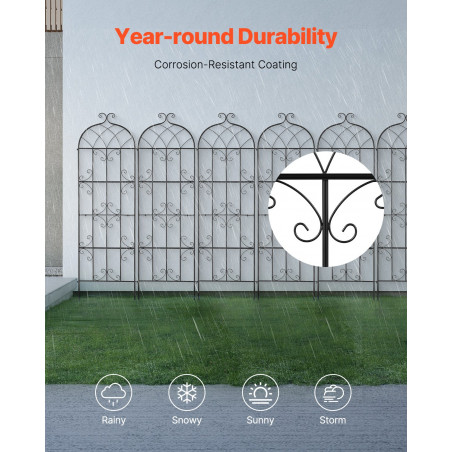 Year-round Durability

Corrosion-Resistant Coating

Rainy

Snowy

Sunny

Storm